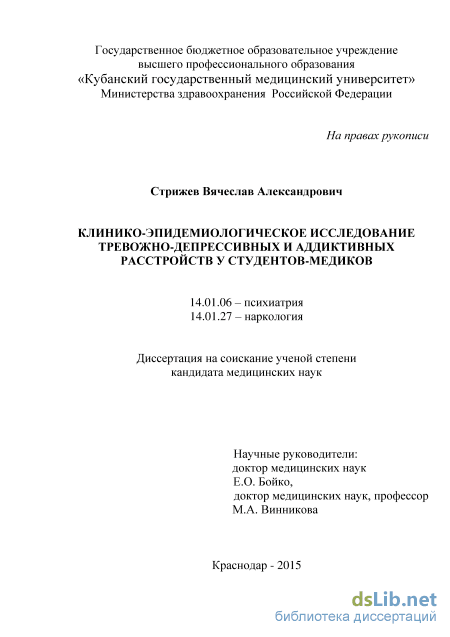 Государственное бюджетное образовательное учреждение
высшего профессионального образования
«Кубанский государственный медицинский университет»
Министерства здравоохранения Российской Федерации

На правах рукописи

Стрижев Вячеслав Александрович

КЛИНИКО-ЭПИДЕМИОЛОГИЧЕСКОЕ ИССЛЕДОВАНИЕ ТРЕВОЖНО-ДЕПРЕССИВНЫХ И АДДИКТИВНЫХ РАССТРОЙСТВ У СТУДЕНТОВ-МЕДИКОВ

14.01.06 – психиатрия
14.01.27 – наркология

Диссертация на соискание ученой степени
кандидата медицинских наук

Научные руководители:
доктор медицинских наук
Е.О. Бойко,
доктор медицинских наук, профессор
М.А. Винникова

Краснодар - 2015

dsLib.net
библиотека диссертаций